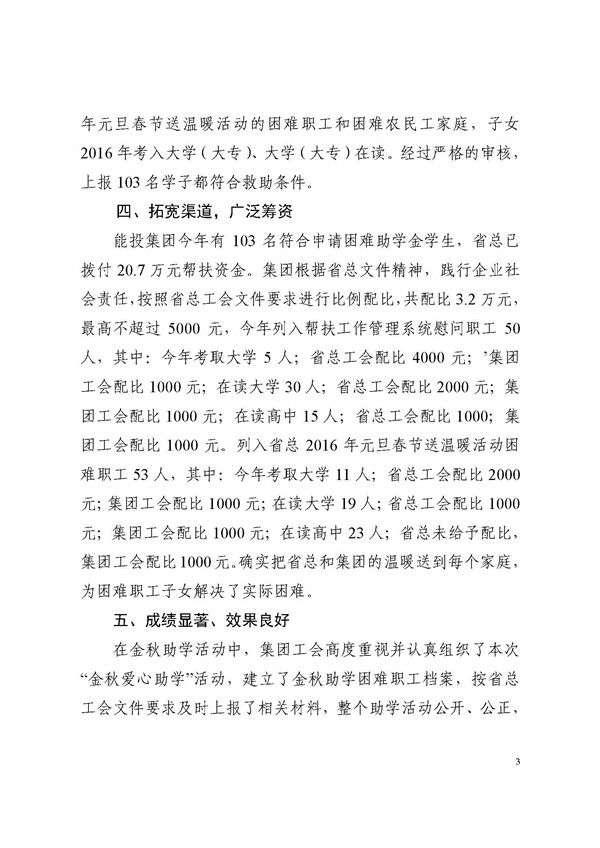 年元旦春节送温暖活动的困难职工和困难农民工家庭，子女2016年考入大学（大专）、大学（大专）在读。经过严格的审核，上报103名学子都符合救助条件。

四、拓宽渠道，广泛筹资

能投集团今年有103名符合申请困难助学金学生，省总已拨付20.7万元帮扶资金。集团根据省总文件精神，践行企业社会责任，按照省总工会文件要求进行比例配比，共配比3.2万元，最高不超过5000元，今年列入帮扶工作管理系统慰问职工50人，其中：今年考取大学5人；省总工会配比4000元；'集团工会配比1000元；在读大学30人；省总工会配比2000元；集团工会配比1000元；在读高中15人；省总工会配比1000；集团工会配比1000元。列入省总2016年元旦春节送温暖活动困难职工53人，其中：今年考取大学11人；省总工会配比2000元；集团工会配比1000元；在读大学19人；省总工会配比1000元；集团工会配比1000元；在读高中23人；省总未给予配比，集团工会配比1000元。确实把省总和集团的温暖送到每个家庭，为困难职工子女解决了实际困难。

五、成绩显著、效果良好

在金秋助学活动中，集团工会高度重视并认真组织了本次“金秋爱心助学”活动，建立了金秋助学困难职工档案，按省总工会文件要求及时上报了相关材料，整个助学活动公开、公正，

3